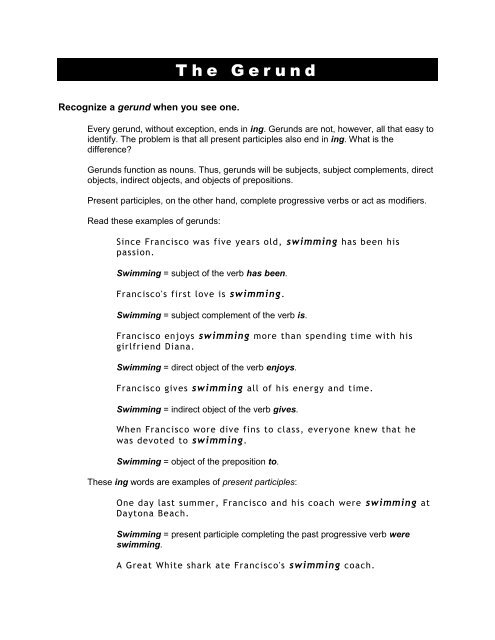 The Gerund

Recognize a gerund when you see one.

Every gerund, without exception, ends in ing. Gerunds are not, however, all that easy to identify. The problem is that all present participles also end in ing. What is the difference?

Gerunds function as nouns. Thus, gerunds will be subjects, subject complements, direct objects, indirect objects, and objects of prepositions.

Present participles, on the other hand, complete progressive verbs or act as modifiers.

Read these examples of gerunds:

Since Francisco was five years old, swimming has been his passion.

Swimming = subject of the verb has been.

Francisco's first love is swimming.

Swimming = subject complement of the verb is.

Francisco enjoys swimming more than spending time with his girlfriend Diana.

Swimming = direct object of the verb enjoys.

Francisco gives swimming all of his energy and time.

Swimming = indirect object of the verb gives.

When Francisco wore dive fins to class, everyone knew that he was devoted to swimming.

Swimming = object of the preposition to.

These ing words are examples of present participles:

One day last summer, Francisco and his coach were swimming at Daytona Beach.

Swimming = present participle completing the past progressive verb were swimming.

A Great White shark ate Francisco's swimming coach.